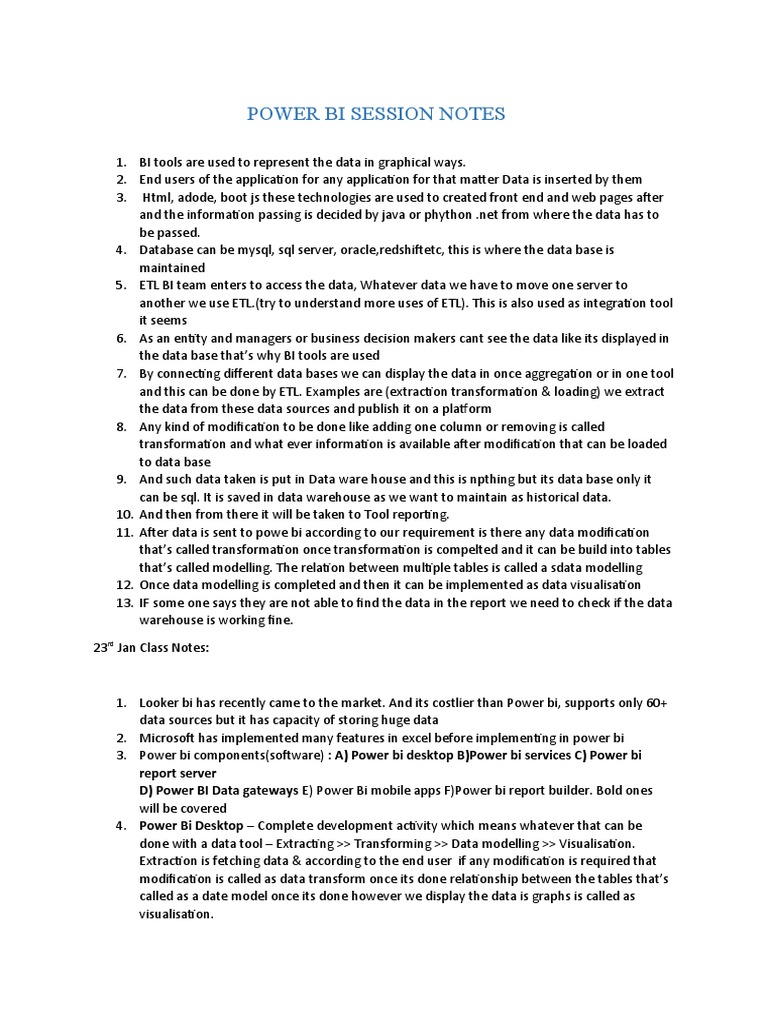 POWER BI SESSION NOTES

1. BI tools are used to represent the data in graphical ways.
2. End users of the application for any application for that matter Data is inserted by them
3. Html, adode, boot js these technologies are used to created front end and web pages after and the information passing is decided by java or phython .net from where the data has to be passed.
4. Database can be mysql, sql server, oracle,redshiftetc, this is where the data base is maintained
5. ETL BI team enters to access the data, Whatever data we have to move one server to another we use ETL.(try to understand more uses of ETL). This is also used as integration tool it seems
6. As an entity and managers or business decision makers cant see the data like its displayed in the data base that's why BI tools are used
7. By connecting different data bases we can display the data in once aggregation or in one tool and this can be done by ETL. Examples are (extraction transformation & loading) we extract the data from these data sources and publish it on a platform
8. Any kind of modification to be done like adding one column or removing is called transformation and what ever information is available after modification that can be loaded to data base
9. And such data taken is put in Data ware house and this is npthing but its data base only it can be sql. It is saved in data warehouse as we want to maintain as historical data.
10. And then from there it will be taken to Tool reporting.
11. After data is sent to powe bi according to our requirement is there any data modification that's called transformation once transformation is compelted and it can be build into tables that's called modelling. The relation between multiple tables is called a sdata modelling
12. Once data modelling is completed and then it can be implemented as data visualisation
13. IF some one says they are not able to find the data in the report we need to check if the data warehouse is working fine.

23$^{rd}$ Jan Class Notes:

1. Looker bi has recently came to the market. And its costlier than Power bi, supports only 60+ data sources but it has capacity of storing huge data
2. Microsoft has implemented many features in excel before implementing in power bi
3. Power bi components(software) : A) Power bi desktop B)Power bi services C) Power bi report server
D) Power BI Data gateways E) Power Bi mobile apps F)Power bi report builder. Bold ones will be covered
4. Power Bi Desktop – Complete development activity which means whatever that can be done with a data tool – Extracting >> Transforming >> Data modelling >> Visualisation. Extraction is fetching data & according to the end user if any modification is required that modification is called as data transform once its done relationship between the tables that's called as a date model once its done however we display the data is graphs is called as visualisation.